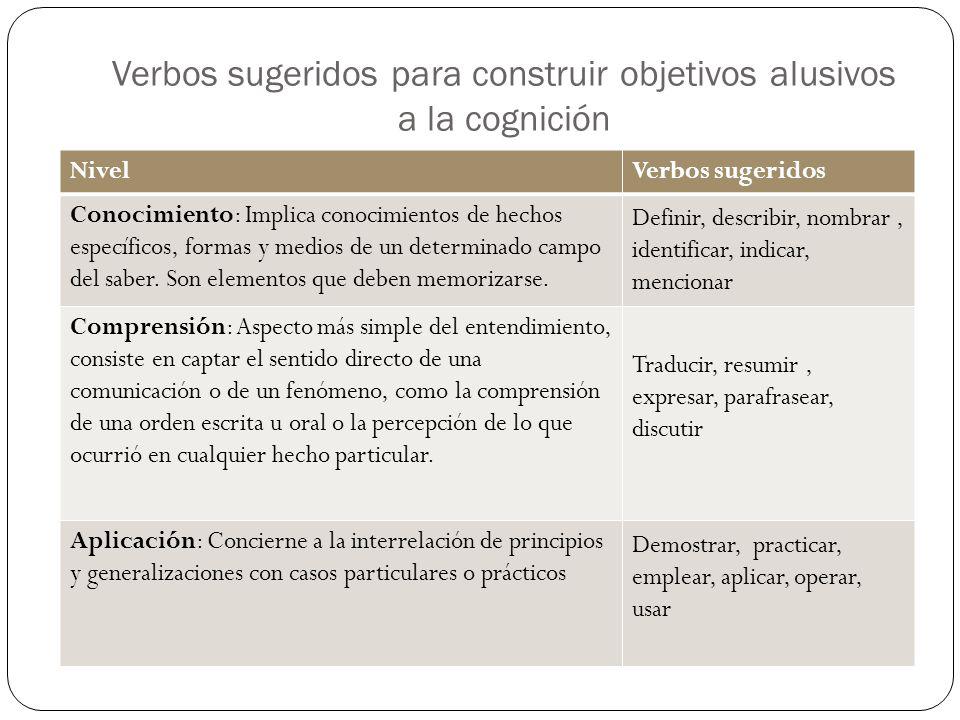 Verbos sugeridos para construir objetivos alusivos a la cognición

| Nivel | Verbos sugeridos |
|---|---|
| Conocimiento: Implica conocimientos de hechos específicos, formas y medios de un determinado campo del saber. Son elementos que deben memorizarse. | Definir, describir, nombrar , identificar, indicar, mencionar |
| Comprensión: Aspecto más simple del entendimiento, consiste en captar el sentido directo de una comunicación o de un fenómeno, como la comprensión de una orden escrita u oral o la percepción de lo que ocurrió en cualquier hecho particular. | Traducir, resumir , expresar, parafrasear, discutir |
| Aplicación: Concierne a la interrelación de principios y generalizaciones con casos particulares o prácticos | Demostrar, practicar, emplear, aplicar, operar, usar |